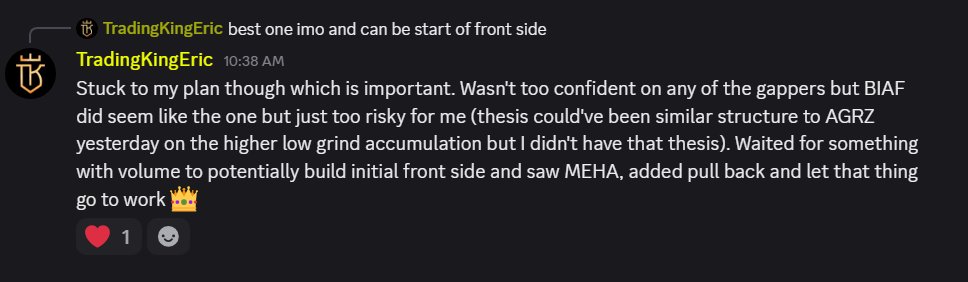 TradingKingEric best one imo and can be start of front side

TradingKingEric 10:38 AM
Stuck to my plan though which is important. Wasn't too confident on any of the gappers but BIAF did seem like the one but just too risky for me (thesis could've been similar structure to AGRZ yesterday on the higher low grind accumulation but I didn't have that thesis). Waited for something with volume to potentially build initial front side and saw MEHA, added pull back and let that thing go to work 👑

❤️ 1